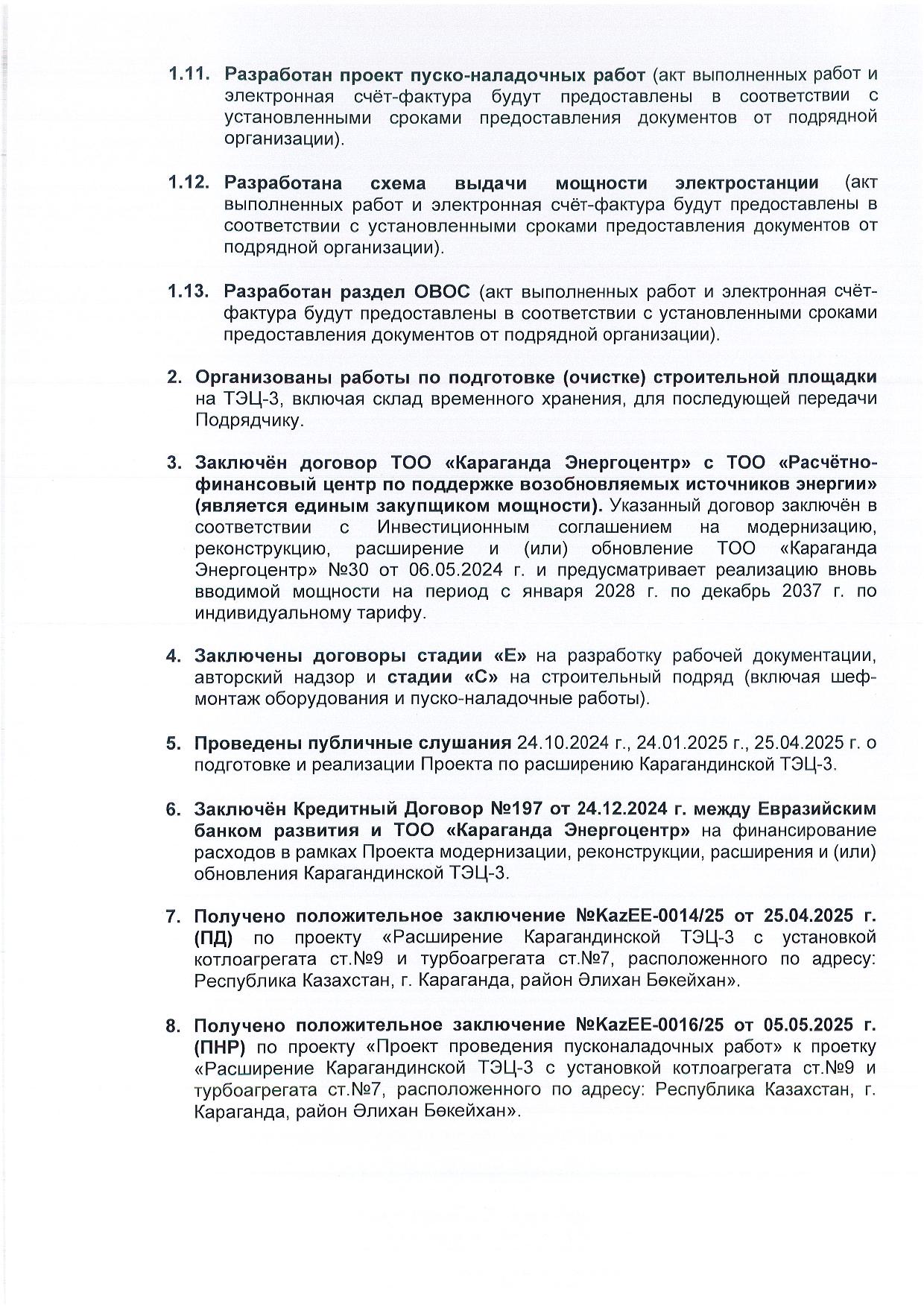 1.11. Разработан проект пуско-наладочных работ (акт выполненных работ и электронная счёт-фактура будут предоставлены в соответствии с установленными сроками предоставления документов от подрядной организации).

1.12. Разработана схема выдачи мощности электростанции (акт выполненных работ и электронная счёт-фактура будут предоставлены в соответствии с установленными сроками предоставления документов от подрядной организации).

1.13. Разработан раздел ОВОС (акт выполненных работ и электронная счёт-фактура будут предоставлены в соответствии с установленными сроками предоставления документов от подрядной организации).

2. Организованы работы по подготовке (очистке) строительной площадки на ТЭЦ-3, включая склад временного хранения, для последующей передачи Подрядчику.

3. Заключён договор ТОО «Караганда Энергоцентр» с ТОО «Расчётно-финансовый центр по поддержке возобновляемых источников энергии» (является единым закупщиком мощности). Указанный договор заключён в соответствии с Инвестиционным соглашением на модернизацию, реконструкцию, расширение и (или) обновление ТОО «Караганда Энергоцентр» №30 от 06.05.2024 г. и предусматривает реализацию вновь вводимой мощности на период с января 2028 г. по декабрь 2037 г. по индивидуальному тарифу.

4. Заключены договоры стадии «Е» на разработку рабочей документации, авторский надзор и стадии «С» на строительный подряд (включая шеф-монтаж оборудования и пуско-наладочные работы).

5. Проведены публичные слушания 24.10.2024 г., 24.01.2025 г., 25.04.2025 г. о подготовке и реализации Проекта по расширению Карагандинской ТЭЦ-3.

6. Заключён Кредитный Договор №197 от 24.12.2024 г. между Евразийским банком развития и ТОО «Караганда Энергоцентр» на финансирование расходов в рамках Проекта модернизации, реконструкции, расширения и (или) обновления Карагандинской ТЭЦ-3.

7. Получено положительное заключение №KazEE-0014/25 от 25.04.2025 г. (ПД) по проекту «Расширение Карагандинской ТЭЦ-3 с установкой котлоагрегата ст.№9 и турбоагрегата ст.№7, расположенного по адресу: Республика Казахстан, г. Караганда, район Әлихан Бөкейхан».

8. Получено положительное заключение №KazEE-0016/25 от 05.05.2025 г. (ПНР) по проекту «Проект проведения пусконаладочных работ» к проекту «Расширение Карагандинской ТЭЦ-3 с установкой котлоагрегата ст.№9 и турбоагрегата ст.№7, расположенного по адресу: Республика Казахстан, г. Караганда, район Әлихан Бөкейхан».